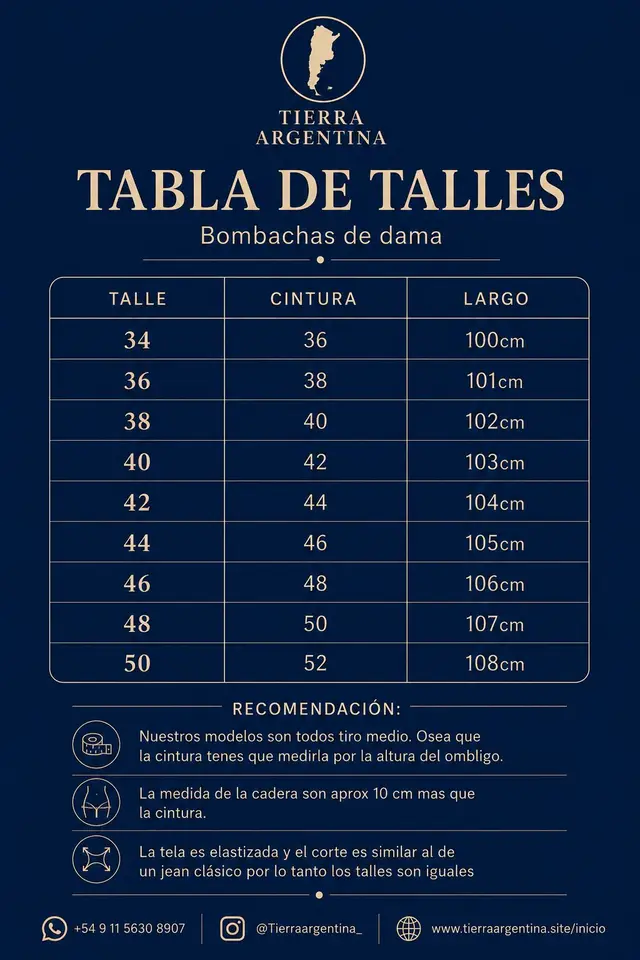 TIERRA ARGENTINA

TABLA DE TALLES

Bombachas de dama

| TALLE | CINTURA | LARGO |
|---|---|---|
| 34 | 36 | 100cm |
| 36 | 38 | 101cm |
| 38 | 40 | 102cm |
| 40 | 42 | 103cm |
| 42 | 44 | 104cm |
| 44 | 46 | 105cm |
| 46 | 48 | 106cm |
| 48 | 50 | 107cm |
| 50 | 52 | 108cm |

RECOMENDACIÓN:

Nuestros modelos son todos tiro medio. Osea que la cintura tenes que medirla por la altura del ombligo.

La medida de la cadera son aprox 10 cm mas que la cintura.

La tela es elastizada y el corte es similar al de un jean clásico por lo tanto los talles son iguales

+54 9 11 5630 8907 @Tierraargentina_ www.tierraargentina.site/inicio